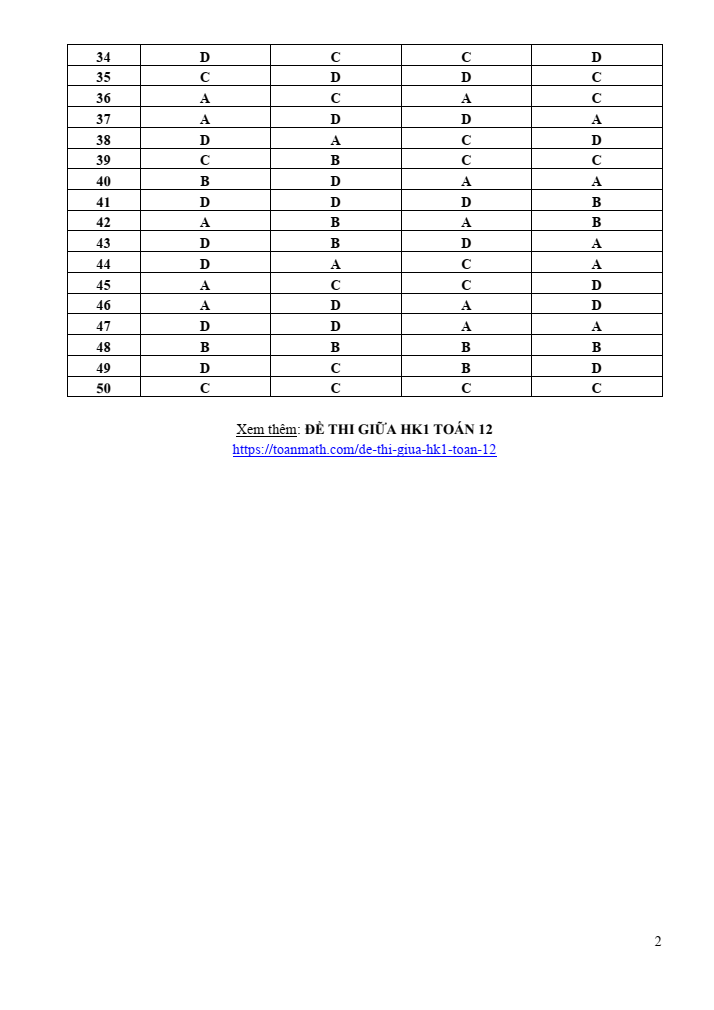 | 34 | D | C | C | D |
|---|---|---|---|---|
| 35 | C | D | D | C |
| 36 | A | C | A | C |
| 37 | A | D | D | A |
| 38 | D | A | C | D |
| 39 | C | B | C | C |
| 40 | B | D | A | A |
| 41 | D | D | D | B |
| 42 | A | B | A | B |
| 43 | D | B | D | A |
| 44 | D | A | C | A |
| 45 | A | C | C | D |
| 46 | A | D | A | D |
| 47 | D | D | A | A |
| 48 | B | B | B | B |
| 49 | D | C | B | D |
| 50 | C | C | C | C |

Xem thêm: ĐỀ THI GIỮA HK1 TOÁN 12
https://toanmath.com/de-thi-giua-hk1-toan-12

2